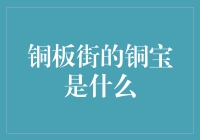 铜板街的铜宝是什么